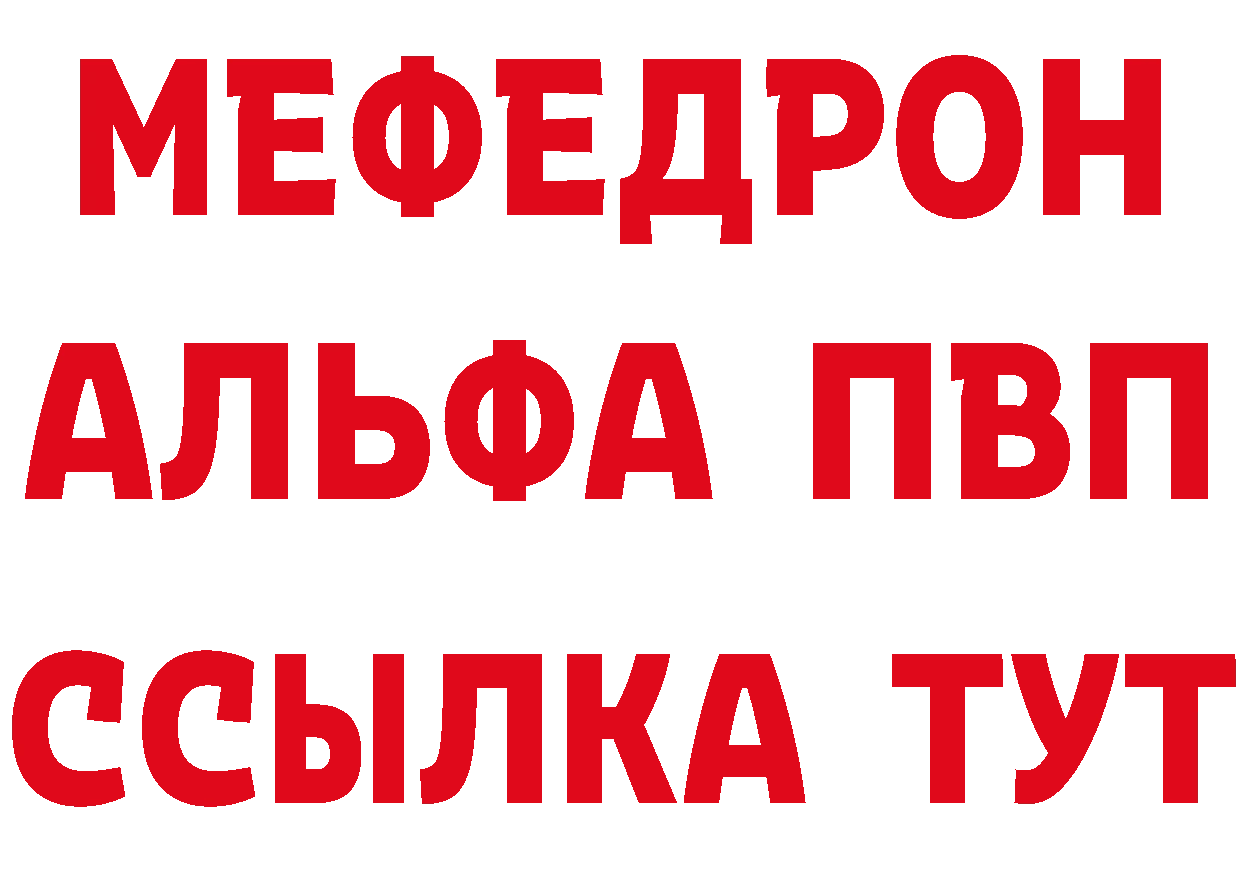 МЕФЕДРОН
АЛЬФА ПВП
ССЫЛКА ТУТ